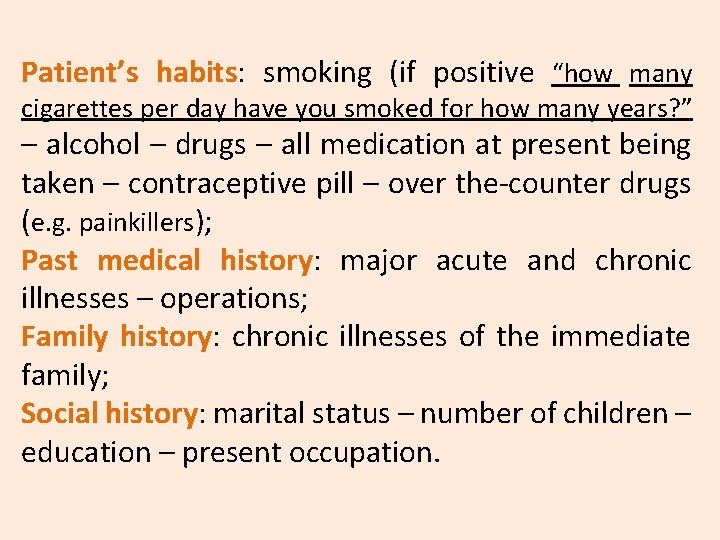 Patient's habits: smoking (if positive "how many cigarettes per day have you smoked for how many years?" – alcohol – drugs – all medication at present being taken – contraceptive pill – over the-counter drugs (e.g. painkillers);

Past medical history: major acute and chronic illnesses – operations;

Family history: chronic illnesses of the immediate family;

Social history: marital status – number of children – education – present occupation.